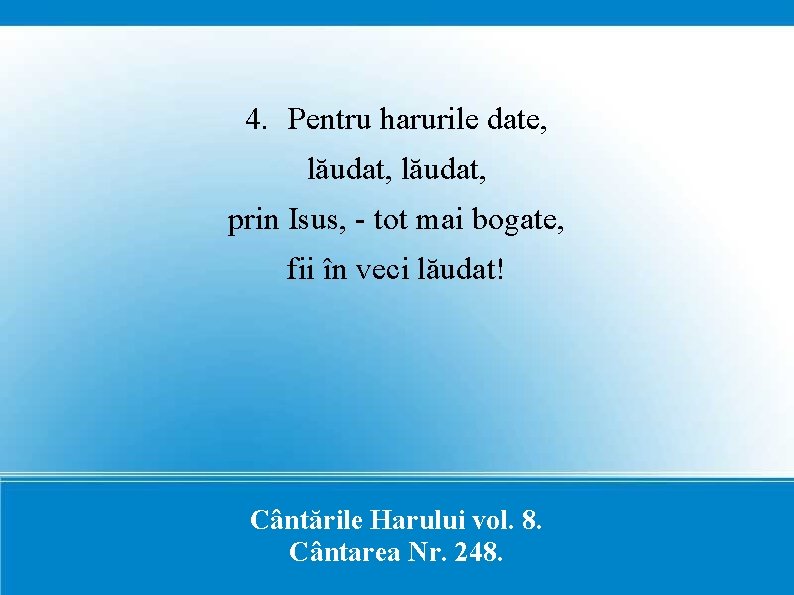 4. Pentru harurile date,
lăudat, lăudat,
prin Isus, - tot mai bogate,
fii în veci lăudat!

Cântările Harului vol. 8.
Cântarea Nr. 248.